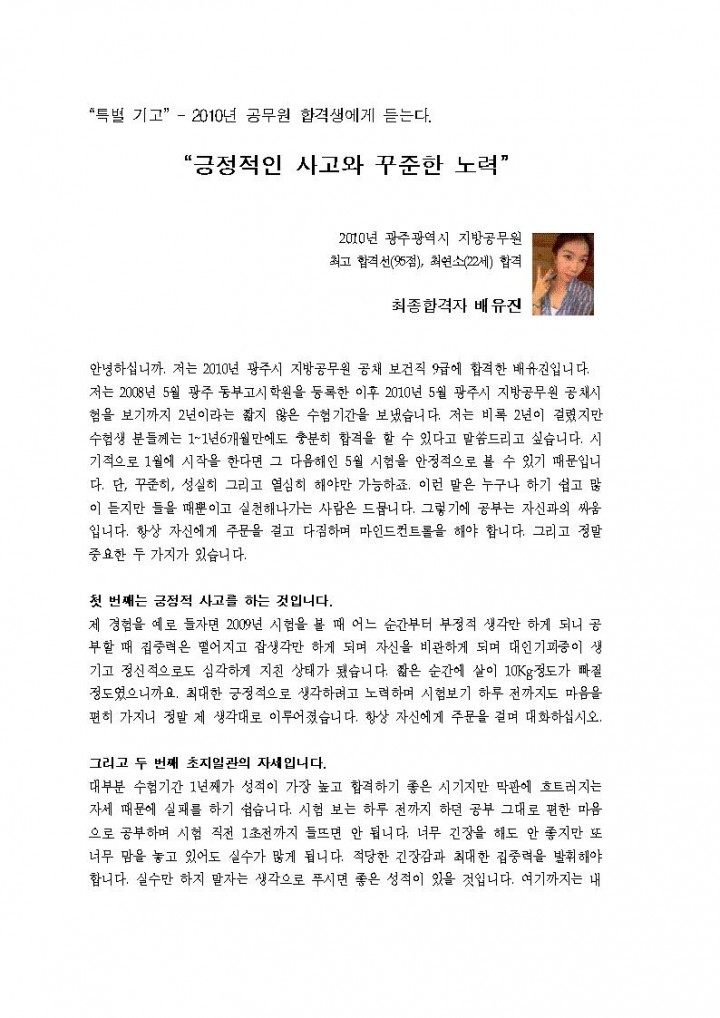 "특별 기고" - 2010년 공무원 합격생에게 듣는다.

"긍정적인 사고와 꾸준한 노력"

2010년 광주광역시 지방공무원
최고 합격선(95점), 최연소(22세) 합격

최종합격자 배유진

안녕하십니까. 저는 2010년 광주시 지방공무원 공채 보건직 9급에 합격한 배유진입니다. 저는 2008년 5월 광주 동부고시학원을 등록한 이후 2010년 5월 광주시 지방공무원 공채시험을 보기까지 2년이라는 짧지 않은 수험기간을 보냈습니다. 저는 비록 2년이 걸렸지만 수험생 분들께는 1~1년6개월만에도 충분히 합격을 할 수 있다고 말씀드리고 싶습니다. 시기적으로 1월에 시작을 한다면 그 다음해인 5월 시험을 안정적으로 볼 수 있기 때문입니다. 단, 꾸준히, 성실히 그리고 열심히 해야만 가능하죠. 이런 말은 누구나 하기 쉽고 많이 듣지만 들을 때뿐이고 실천해나가는 사람은 드뭅니다. 그렇기에 공부는 자신과의 싸움입니다. 항상 자신에게 주문을 걸고 다짐하며 마인드컨트롤을 해야 합니다. 그리고 정말 중요한 두 가지가 있습니다.

첫 번째는 긍정적 사고를 하는 것입니다.
제 경험을 예로 들자면 2009년 시험을 볼 때 어느 순간부터 부정적 생각만 하게 되니 공부할 때 집중력은 떨어지고 잡생각만 하게 되며 자신을 비관하게 되며 대인기피증이 생기고 정신적으로도 심각하게 지친 상태가 됐습니다. 짧은 순간에 살이 10Kg정도가 빠질 정도였으니까요. 최대한 긍정적으로 생각하려고 노력하며 시험보기 하루 전까지도 마음을 편히 가지니 정말 제 생각대로 이루어졌습니다. 항상 자신에게 주문을 걸며 대화하십시오.

그리고 두 번째 초지일관의 자세입니다.
대부분 수험기간 1년째가 성적이 가장 높고 합격하기 좋은 시기지만 막판에 흐트러지는 자세 때문에 실패를 하기 쉽습니다. 시험 보는 하루 전까지 하던 공부 그대로 편한 마음으로 공부하며 시험 직전 1초전까지 들뜨면 안 됩니다. 너무 긴장을 해도 안 좋지만 또 너무 맘을 놓고 있어도 실수가 많게 됩니다. 적당한 긴장감과 최대한 집중력을 발휘해야 합니다. 실수만 하지 말자는 생각으로 푸시면 좋은 성적이 있을 것입니다. 여기까지는 내